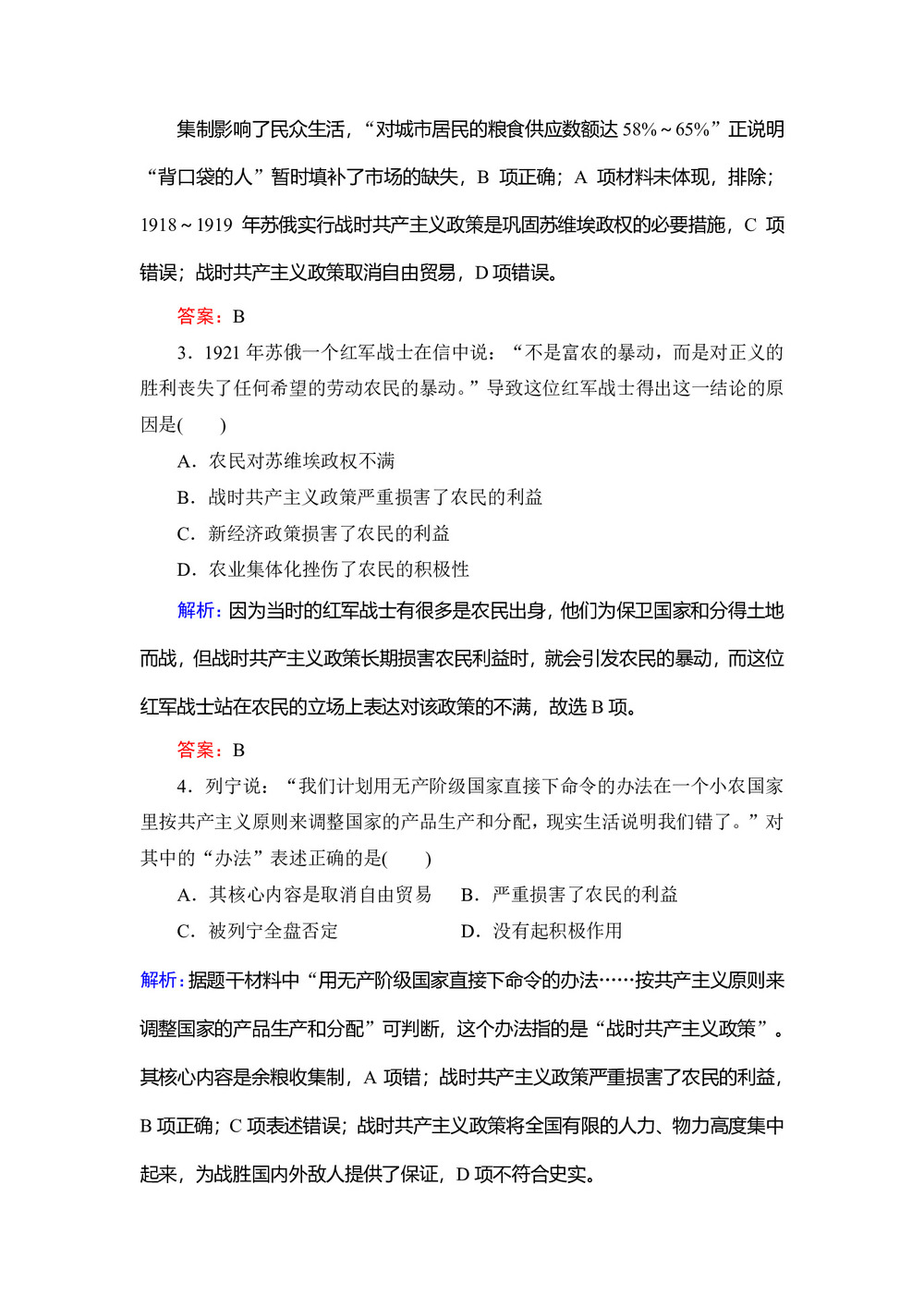 集制影响了民众生活，“对城市居民的粮食供应数额达 58%～65%”正说明“背口袋的人”暂时填补了市场的缺失，B 项正确；A 项材料未体现，排除；1918～1919 年苏俄实行战时共产主义政策是巩固苏维埃政权的必要措施，C 项错误；战时共产主义政策取消自由贸易，D 项错误。

答案：B

3．1921 年苏俄一个红军战士在信中说：“不是富农的暴动，而是对正义的胜利丧失了任何希望的劳动农民的暴动。”导致这位红军战士得出这一结论的原因是(　　)

A．农民对苏维埃政权不满

B．战时共产主义政策严重损害了农民的利益

C．新经济政策损害了农民的利益

D．农业集体化挫伤了农民的积极性

解析：因为当时的红军战士有很多是农民出身，他们为保卫国家和分得土地而战，但战时共产主义政策长期损害农民利益时，就会引发农民的暴动，而这位红军战士站在农民的立场上表达对该政策的不满，故选 B 项。

答案：B

4．列宁说：“我们计划用无产阶级国家直接下命令的办法在一个小农国家里按共产主义原则来调整国家的产品生产和分配，现实生活说明我们错了。”对其中的“办法”表述正确的是(　　)

A．其核心内容是取消自由贸易　　B．严重损害了农民的利益

C．被列宁全盘否定　　D．没有起积极作用

解析：据题干材料中“用无产阶级国家直接下命令的办法……按共产主义原则来调整国家的产品生产和分配”可判断，这个办法指的是“战时共产主义政策”。其核心内容是余粮收集制，A 项错；战时共产主义政策严重损害了农民的利益，B 项正确；C 项表述错误；战时共产主义政策将全国有限的人力、物力高度集中起来，为战胜国内外敌人提供了保证，D 项不符合史实。